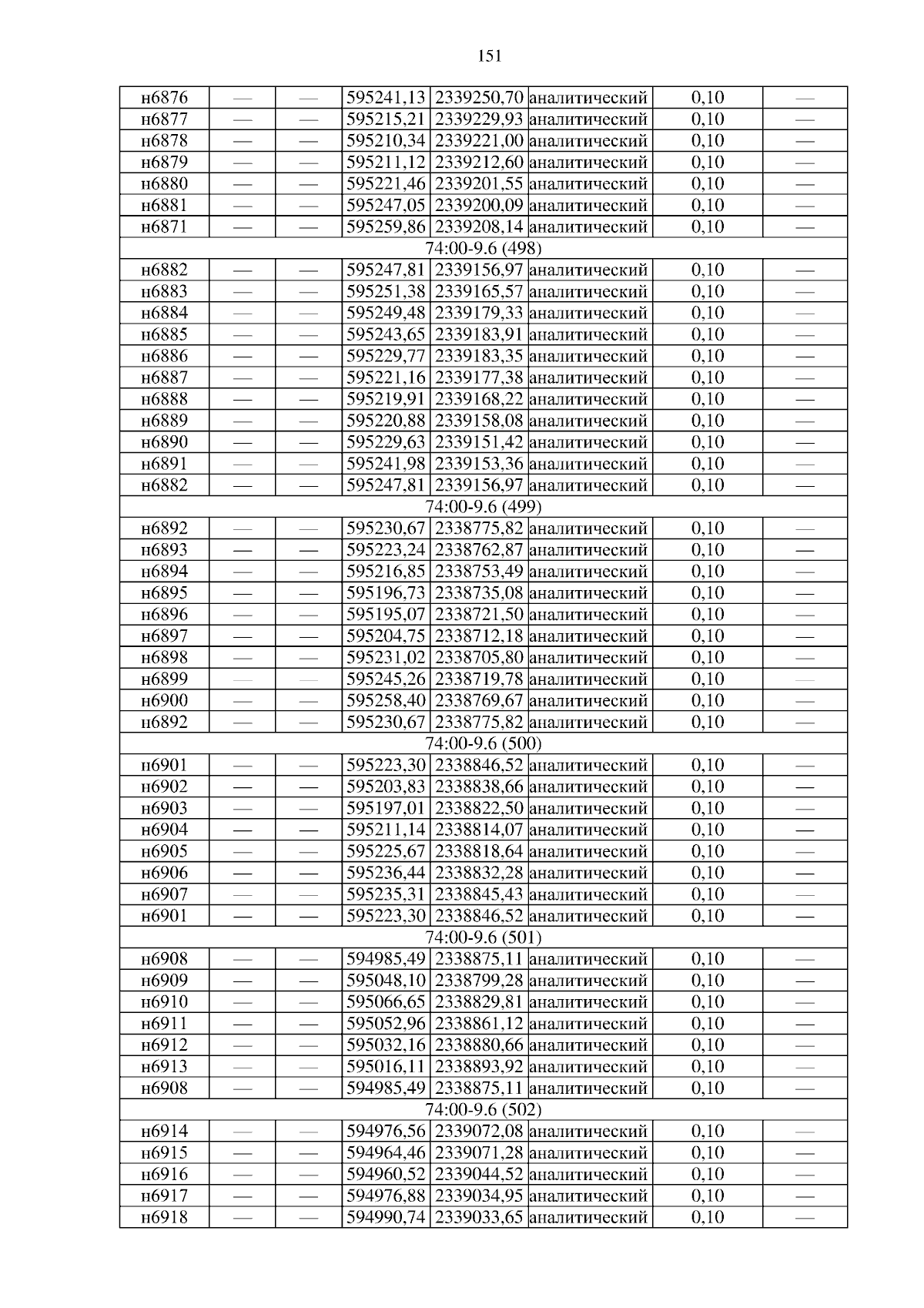 151

| н6876 | — | — | 595241,13 | 2339250,70 | аналитический | 0,10 | — |
|---|---|---|---|---|---|---|---|
| н6877 | — | — | 595215,21 | 2339229,93 | аналитический | 0,10 | — |
| н6878 | — | — | 595210,34 | 2339221,00 | аналитический | 0,10 | — |
| н6879 | — | — | 595211,12 | 2339212,60 | аналитический | 0,10 | — |
| н6880 | — | — | 595221,46 | 2339201,55 | аналитический | 0,10 | — |
| н6881 | — | — | 595247,05 | 2339200,09 | аналитический | 0,10 | — |
| н6871 | — | — | 595259,86 | 2339208,14 | аналитический | 0,10 | — |
| 74:00-9.6 (498) | | | | | | | |
| н6882 | — | — | 595247,81 | 2339156,97 | аналитический | 0,10 | — |
| н6883 | — | — | 595251,38 | 2339165,57 | аналитический | 0,10 | — |
| н6884 | — | — | 595249,48 | 2339179,33 | аналитический | 0,10 | — |
| н6885 | — | — | 595243,65 | 2339183,91 | аналитический | 0,10 | — |
| н6886 | — | — | 595229,77 | 2339183,35 | аналитический | 0,10 | — |
| н6887 | — | — | 595221,16 | 2339177,38 | аналитический | 0,10 | — |
| н6888 | — | — | 595219,91 | 2339168,22 | аналитический | 0,10 | — |
| н6889 | — | — | 595220,88 | 2339158,08 | аналитический | 0,10 | — |
| н6890 | — | — | 595229,63 | 2339151,42 | аналитический | 0,10 | — |
| н6891 | — | — | 595241,98 | 2339153,36 | аналитический | 0,10 | — |
| н6882 | — | — | 595247,81 | 2339156,97 | аналитический | 0,10 | — |
| 74:00-9.6 (499) | | | | | | | |
| н6892 | — | — | 595230,67 | 2338775,82 | аналитический | 0,10 | — |
| н6893 | — | — | 595223,24 | 2338762,87 | аналитический | 0,10 | — |
| н6894 | — | — | 595216,85 | 2338753,49 | аналитический | 0,10 | — |
| н6895 | — | — | 595196,73 | 2338735,08 | аналитический | 0,10 | — |
| н6896 | — | — | 595195,07 | 2338721,50 | аналитический | 0,10 | — |
| н6897 | — | — | 595204,75 | 2338712,18 | аналитический | 0,10 | — |
| н6898 | — | — | 595231,02 | 2338705,80 | аналитический | 0,10 | — |
| н6899 | — | — | 595245,26 | 2338719,78 | аналитический | 0,10 | — |
| н6900 | — | — | 595258,40 | 2338769,67 | аналитический | 0,10 | — |
| н6892 | — | — | 595230,67 | 2338775,82 | аналитический | 0,10 | — |
| 74:00-9.6 (500) | | | | | | | |
| н6901 | — | — | 595223,30 | 2338846,52 | аналитический | 0,10 | — |
| н6902 | — | — | 595203,83 | 2338838,66 | аналитический | 0,10 | — |
| н6903 | — | — | 595197,01 | 2338822,50 | аналитический | 0,10 | — |
| н6904 | — | — | 595211,14 | 2338814,07 | аналитический | 0,10 | — |
| н6905 | — | — | 595225,67 | 2338818,64 | аналитический | 0,10 | — |
| н6906 | — | — | 595236,44 | 2338832,28 | аналитический | 0,10 | — |
| н6907 | — | — | 595235,31 | 2338845,43 | аналитический | 0,10 | — |
| н6901 | — | — | 595223,30 | 2338846,52 | аналитический | 0,10 | — |
| 74:00-9.6 (501) | | | | | | | |
| н6908 | — | — | 594985,49 | 2338875,11 | аналитический | 0,10 | — |
| н6909 | — | — | 595048,10 | 2338799,28 | аналитический | 0,10 | — |
| н6910 | — | — | 595066,65 | 2338829,81 | аналитический | 0,10 | — |
| н6911 | — | — | 595052,96 | 2338861,12 | аналитический | 0,10 | — |
| н6912 | — | — | 595032,16 | 2338880,66 | аналитический | 0,10 | — |
| н6913 | — | — | 595016,11 | 2338893,92 | аналитический | 0,10 | — |
| н6908 | — | — | 594985,49 | 2338875,11 | аналитический | 0,10 | — |
| 74:00-9.6 (502) | | | | | | | |
| н6914 | — | — | 594976,56 | 2339072,08 | аналитический | 0,10 | — |
| н6915 | — | — | 594964,46 | 2339071,28 | аналитический | 0,10 | — |
| н6916 | — | — | 594960,52 | 2339044,52 | аналитический | 0,10 | — |
| н6917 | — | — | 594976,88 | 2339034,95 | аналитический | 0,10 | — |
| н6918 | — | — | 594990,74 | 2339033,65 | аналитический | 0,10 | — |